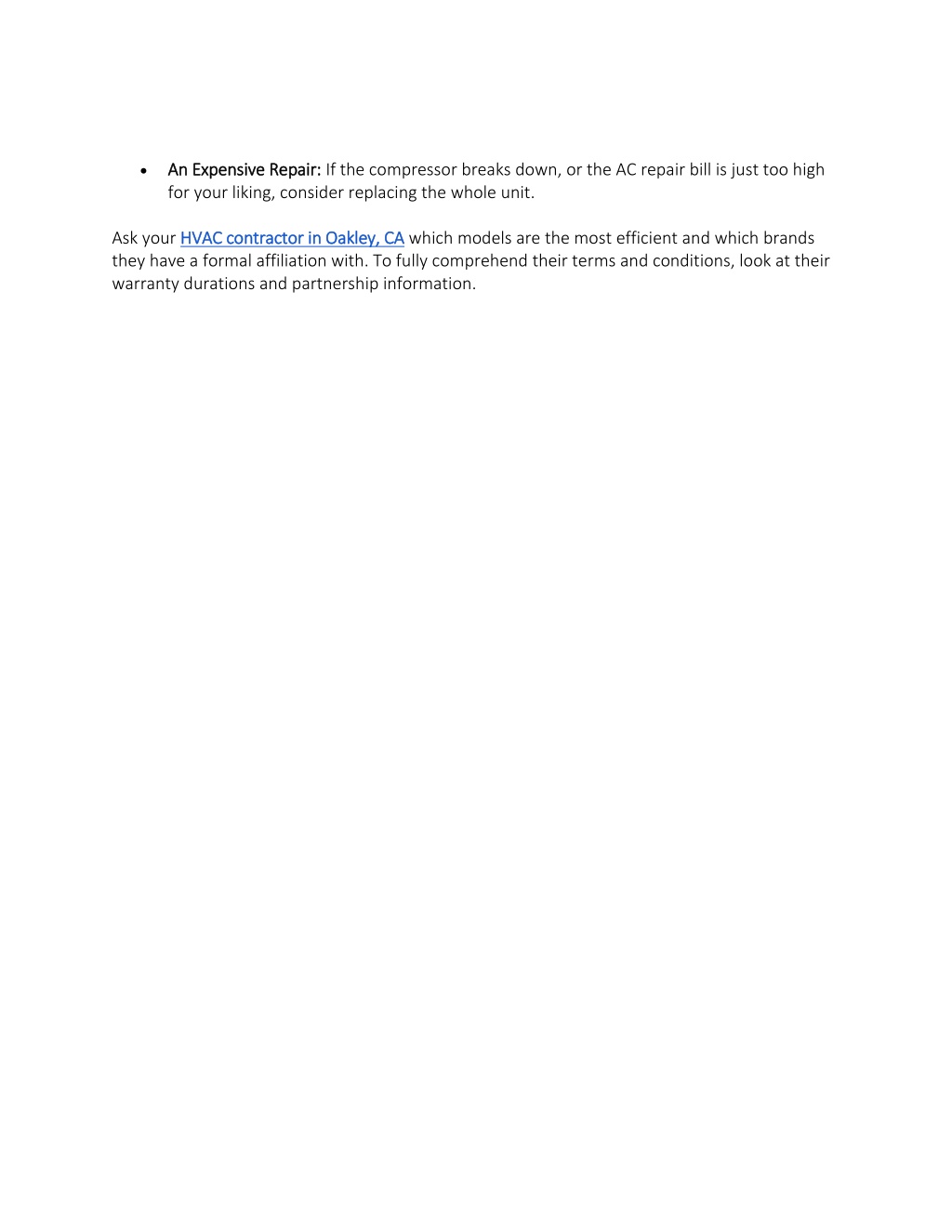 • An Expensive Repair: If the compressor breaks down, or the AC repair bill is just too high for your liking, consider replacing the whole unit.

Ask your HVAC contractor in Oakley, CA which models are the most efficient and which brands they have a formal affiliation with. To fully comprehend their terms and conditions, look at their warranty durations and partnership information.